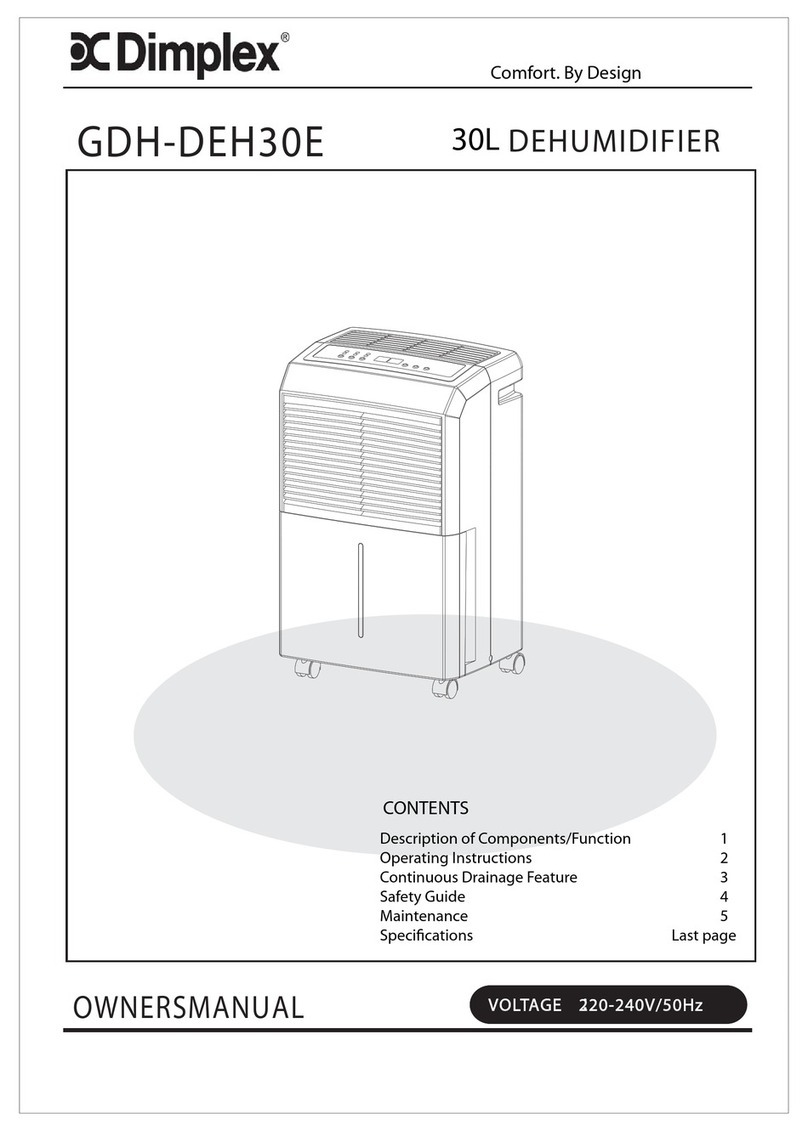 Dimplex®

Comfort. By Design

GDH-DEH30E

30L DEHUMIDIFIER

CONTENTS

| | |
|---|---|
| Description of Components/Function | 1 |
| Operating Instructions | 2 |
| Continuous Drainage Feature | 3 |
| Safety Guide | 4 |
| Maintenance | 5 |
| Specifications | Last page |

OWNERSMANUAL

VOLTAGE 220-240V/50Hz